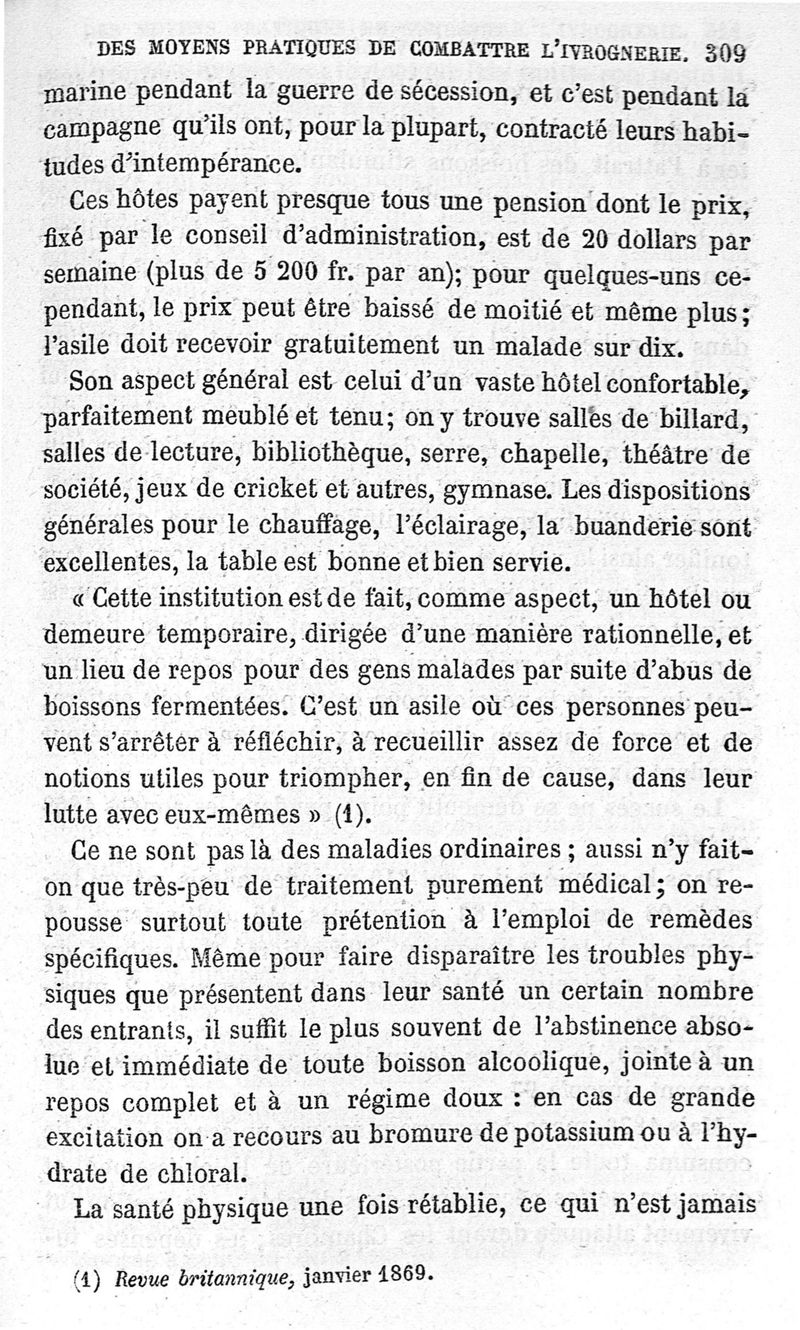 DES MOYENS PRATIQUES DE COMBATTRE L'IVROGNERIE. 309

marine pendant la guerre de sécession, et c'est pendant la campagne qu'ils ont, pour la plupart, contracté leurs habitudes d'intempérance.

Ces hôtes payent presque tous une pension dont le prix, fixé par le conseil d'administration, est de 20 dollars par semaine (plus de 5 200 fr. par an); pour quelques-uns cependant, le prix peut être baissé de moitié et même plus; l'asile doit recevoir gratuitement un malade sur dix.

Son aspect général est celui d'un vaste hôtel confortable, parfaitement meublé et tenu; on y trouve salles de billard, salles de lecture, bibliothèque, serre, chapelle, théâtre de société, jeux de cricket et autres, gymnase. Les dispositions générales pour le chauffage, l'éclairage, la buanderie sont excellentes, la table est bonne et bien servie.

« Cette institution est de fait, comme aspect, un hôtel ou demeure temporaire, dirigée d'une manière rationnelle, et un lieu de repos pour des gens malades par suite d'abus de boissons fermentées. C'est un asile où ces personnes peuvent s'arrêter à réfléchir, à recueillir assez de force et de notions utiles pour triompher, en fin de cause, dans leur lutte avec eux-mêmes » (1).

Ce ne sont pas là des maladies ordinaires; aussi n'y fait-on que très-peu de traitement purement médical; on repousse surtout toute prétention à l'emploi de remèdes spécifiques. Même pour faire disparaître les troubles physiques que présentent dans leur santé un certain nombre des entrants, il suffit le plus souvent de l'abstinence absolue et immédiate de toute boisson alcoolique, jointe à un repos complet et à un régime doux : en cas de grande excitation on a recours au bromure de potassium ou à l'hydrate de chloral.

La santé physique une fois rétablie, ce qui n'est jamais

(1) Revue britannique, janvier 1869.